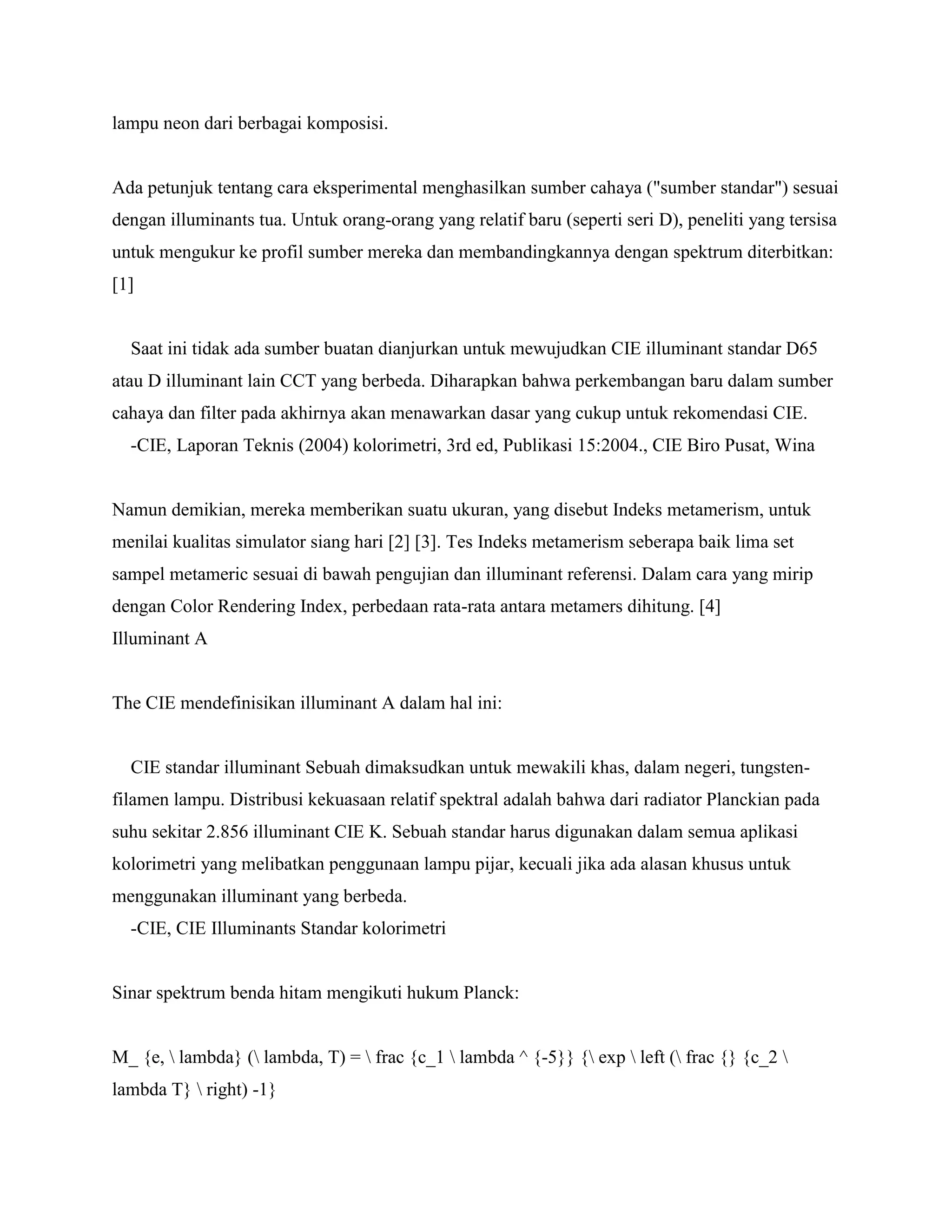 lampu neon dari berbagai komposisi.

Ada petunjuk tentang cara eksperimental menghasilkan sumber cahaya ("sumber standar") sesuai dengan illuminants tua. Untuk orang-orang yang relatif baru (seperti seri D), peneliti yang tersisa untuk mengukur ke profil sumber mereka dan membandingkannya dengan spektrum diterbitkan: [1]

Saat ini tidak ada sumber buatan dianjurkan untuk mewujudkan CIE illuminant standar D65 atau D illuminant lain CCT yang berbeda. Diharapkan bahwa perkembangan baru dalam sumber cahaya dan filter pada akhirnya akan menawarkan dasar yang cukup untuk rekomendasi CIE.
-CIE, Laporan Teknis (2004) kolorimetri, 3rd ed, Publikasi 15:2004., CIE Biro Pusat, Wina

Namun demikian, mereka memberikan suatu ukuran, yang disebut Indeks metamerism, untuk menilai kualitas simulator siang hari [2] [3]. Tes Indeks metamerism seberapa baik lima set sampel metameric sesuai di bawah pengujian dan illuminant referensi. Dalam cara yang mirip dengan Color Rendering Index, perbedaan rata-rata antara metamers dihitung. [4]
Illuminant A

The CIE mendefinisikan illuminant A dalam hal ini:

CIE standar illuminant Sebuah dimaksudkan untuk mewakili khas, dalam negeri, tungsten-filamen lampu. Distribusi kekuasaan relatif spektral adalah bahwa dari radiator Planckian pada suhu sekitar 2.856 illuminant CIE K. Sebuah standar harus digunakan dalam semua aplikasi kolorimetri yang melibatkan penggunaan lampu pijar, kecuali jika ada alasan khusus untuk menggunakan illuminant yang berbeda.
-CIE, CIE Illuminants Standar kolorimetri

Sinar spektrum benda hitam mengikuti hukum Planck:

M_ {e, \ lambda} (\ lambda, T) = \ frac {c_1 \ lambda ^ {-5}} {\ exp \ left (\ frac {} {c_2 \ lambda T} \ right) -1}